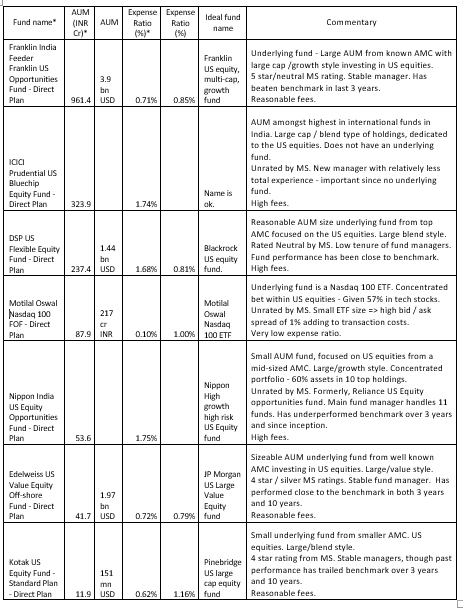 | Fund name* | AUM (INR Cr)* | AUM | Expense Ratio (%)* | Expense Ratio (%) | Ideal fund name | Commentary |
|---|---|---|---|---|---|---|
| Franklin India Feeder Franklin US Opportunities Fund - Direct Plan | 961.4 | 3.9 bn USD | 0.71% | 0.85% | Franklin US equity, multi-cap, growth fund | Underlying fund - Large AUM from known AMC with large cap /growth style investing in US equities. 5 star/neutral MS rating. Stable manager. Has beaten benchmark in last 3 years. Reasonable fees. |
| ICICI Prudential US Bluechip Equity Fund - Direct Plan | 323.9 | | 1.74% | | Name is ok. | AUM amongst highest in international funds in India. Large cap / blend type of holdings, dedicated to the US equities. Does not have an underlying fund. Unrated by MS. New manager with relatively less total experience - important since no underlying fund. High fees. |
| DSP US Flexible Equity Fund - Direct Plan | 237.4 | 1.44 bn USD | 1.68% | 0.81% | Blackrock US equity fund. | Reasonable AUM size underlying fund from top AMC focused on the US equities. Large blend style. Rated Neutral by MS. Low tenure of fund managers. Fund performance has been close to benchmark. High fees. |
| Motilal Oswal Nasdaq 100 FOF - Direct Plan | 87.9 | 217 cr INR | 0.10% | 1.00% | Motilal Oswal Nasdaq 100 ETF | Underlying fund is a Nasdaq 100 ETF. Concentrated bet within US equities - Given 57% in tech stocks. Unrated by MS. Small ETF size => high bid / ask spread of 1% adding to transaction costs. Very low expense ratio. |
| Nippon India US Equity Opportunities Fund - Direct Plan | 53.6 | | 1.75% | | Nippon High growth high risk US Equity fund | Small AUM fund, focused on US equities from a mid-sized AMC. Large/growth style. Concentrated portfolio - 60% assets in 10 top holdings. Unrated by MS. Formerly, Reliance US Equity opportunities fund. Main fund manager handles 11 funds. Has underperformed benchmark over 3 years and since inception. High fees. |
| Edelweiss US Value Equity Off-shore Fund - Direct Plan | 41.7 | 1.97 bn USD | 0.72% | 0.79% | JP Morgan US Large Value Equity fund | Sizeable AUM underlying fund from well known AMC investing in US equities. Large/value style. 4 star / silver MS ratings. Stable fund manager. Has performed close to the benchmark in both 3 years and 10 years. Reasonable fees. |
| Kotak US Equity Fund - Standard Plan - Direct Plan | 11.9 | 151 mn USD | 0.62% | 1.16% | Pinebridge US large cap equity fund | Small underlying fund from smaller AMC. US equities. Large/blend style. 4 star rating from MS. Stable managers, though past performance has trailed benchmark over 3 years and 10 years. Reasonable fees. |